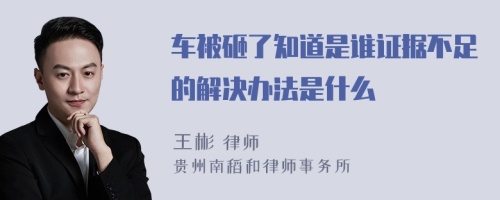 车被砸了知道是谁证据不足的解决办法是什么

王彬 律师
贵州南稻和律师事务所